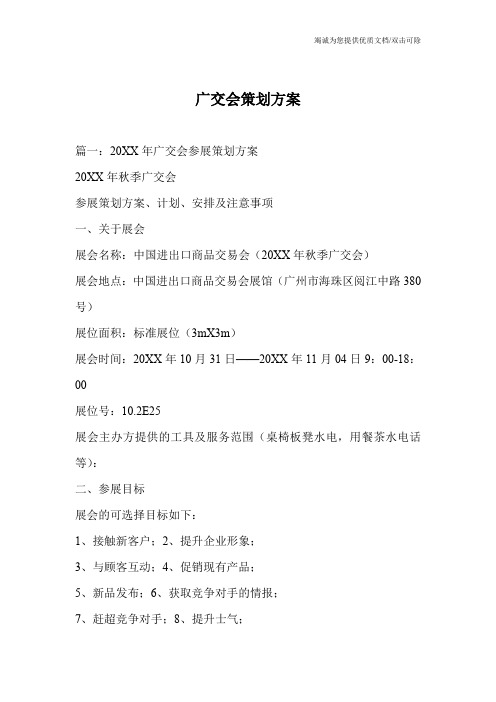 竭诚为您提供优质文档/双击可除

广交会策划方案

篇一：20XX年广交会参展策划方案

20XX年秋季广交会

参展策划方案、计划、安排及注意事项

一、关于展会

展会名称：中国进出口商品交易会（20XX年秋季广交会）

展会地点：中国进出口商品交易会展馆（广州市海珠区阅江中路380号）

展位面积：标准展位（3mX3m）

展会时间：20XX年10月31日——20XX年11月04日9：00-18：00

展位号：10.2E25

展会主办方提供的工具及服务范围（桌椅板凳水电，用餐茶水电话等）：

二、参展目标

展会的可选择目标如下：

1、接触新客户；2、提升企业形象；

3、与顾客互动；4、促销现有产品；

5、新品发布；6、获取竞争对手的情报；

7、赶超竞争对手；8、提升士气；